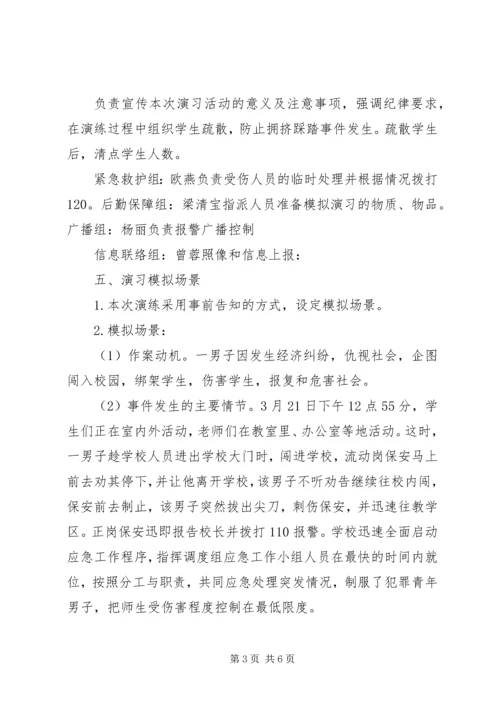 负责宣传本次演习活动的意义及注意事项，强调纪律要求，在演练过程中组织学生疏散，防止拥挤踩踏事件发生。疏散学生后，清点学生人数。

紧急救护组：欧燕负责受伤人员的临时处理并根据情况拨打120。后勤保障组：梁清宝指派人员准备模拟演习的物质、物品。广播组：杨丽负责报警广播控制

信息联络组：曾蓉照像和信息上报：

五、演习模拟场景

1.本次演练采用事前告知的方式，设定模拟场景。

2.模拟场景：

（1）作案动机。一男子因发生经济纠纷，仇视社会，企图闯入校园，绑架学生，伤害学生，报复和危害社会。

（2）事件发生的主要情节。3月21日下午12点55分，学生们正在室内外活动，老师们在教室里、办公室等地活动。这时，一男子趁学校人员进出学校大门时，闯进学校，流动岗保安马上前去劝其停下，并让他离开学校，该男子不听劝告继续往校内闯，保安前去制止，该男子突然拔出尖刀，刺伤保安，并迅速往教学区。正岗保安迅即报告校长并拨打110报警。学校迅速全面启动应急工作程序，指挥调度组应急工作小组人员在最快的时间内就位，按照分工与职责，共同应急处理突发情况，制服了犯罪青年男子，把师生受伤害程度控制在最低限度。

第3页 共6页